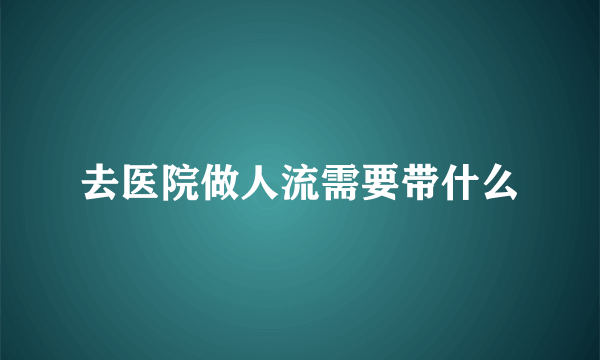 去医院做人流需要带什么